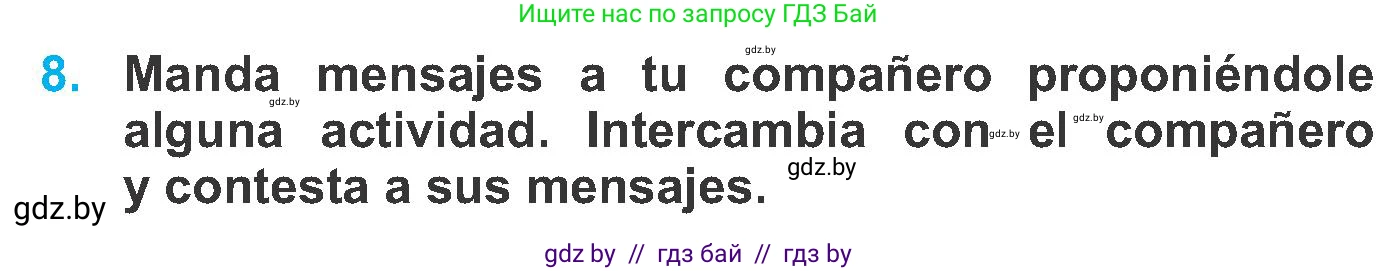 Ищите нас по запросу ГДЗ Бай

gdz.by

8. Manda mensajes a tu compañero proponiéndole alguna actividad. Intercambia con el compañero y contesta a sus mensajes.

gdz.by gdz.by gdz.by gdz.by gdz.by

gdz by // гдз бай // гдз by